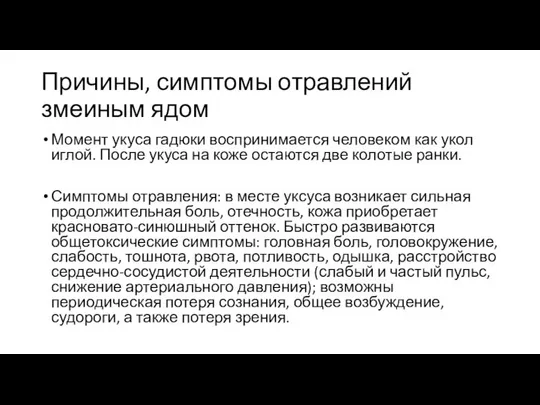 Причины, симптомы отравлений змеиным ядом

• Момент укуса гадюки воспринимается человеком как укол иглой. После укуса на коже остаются две колотые ранки.

• Симптомы отравления: в месте уксуса возникает сильная продолжительная боль, отечность, кожа приобретает красновато-синюшный оттенок. Быстро развиваются общетоксические симптомы: головная боль, головокружение, слабость, тошнота, рвота, потливость, одышка, расстройство сердечно-сосудистой деятельности (слабый и частый пульс, снижение артериального давления); возможны периодическая потеря сознания, общее возбуждение, судороги, а также потеря зрения.